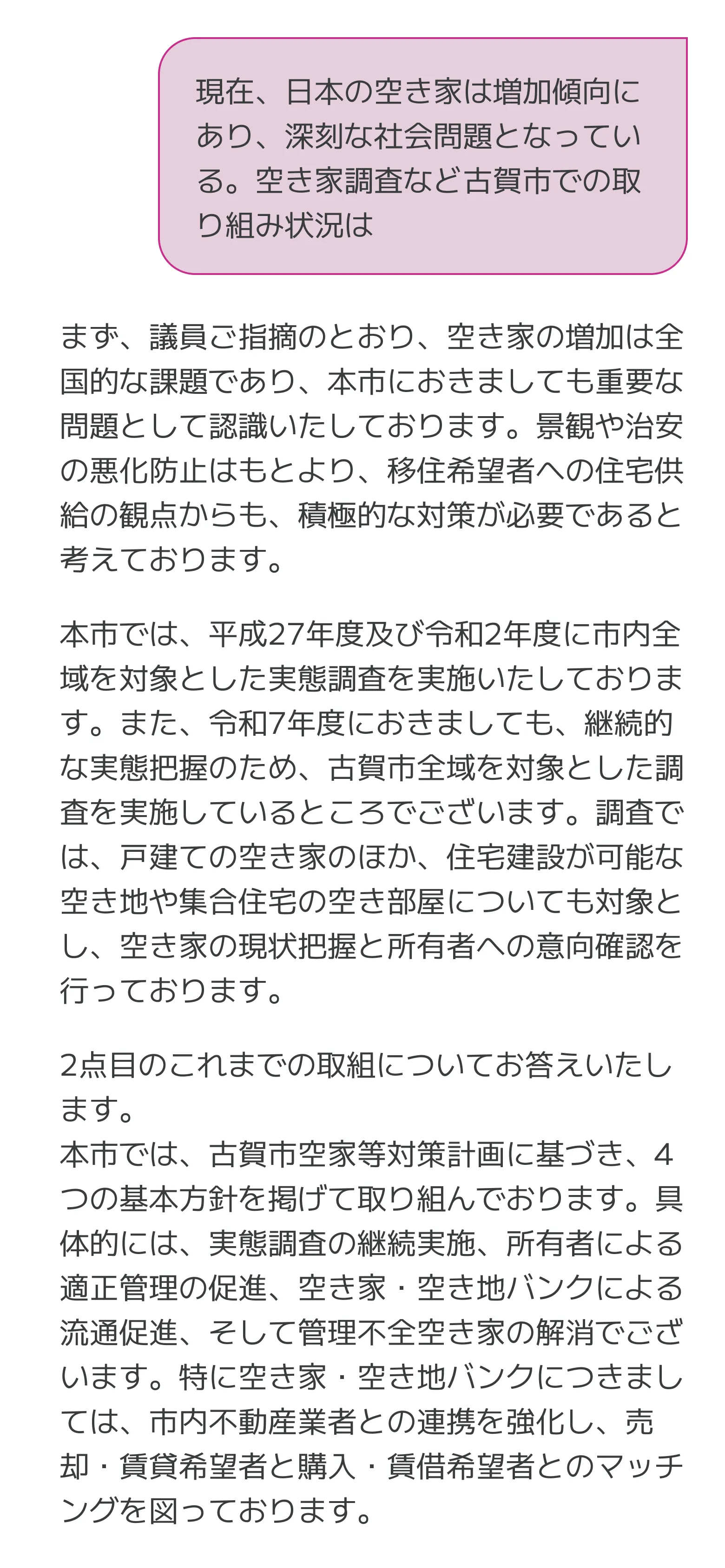 現在、日本の空き家は増加傾向にあり、深刻な社会問題となっている。空き家調査など古賀市での取り組み状況は

まず、議員ご指摘のとおり、空き家の増加は全国的な課題であり、本市におきましても重要な問題として認識いたしております。景観や治安の悪化防止はもとより、移住希望者への住宅供給の観点からも、積極的な対策が必要であると考えております。

本市では、平成27年度及び令和2年度に市内全域を対象とした実態調査を実施いたしております。また、令和7年度におきましても、継続的な実態把握のため、古賀市全域を対象とした調査を実施しているところでございます。調査では、戸建ての空き家のほか、住宅建設が可能な空き地や集合住宅の空き部屋についても対象とし、空き家の現状把握と所有者への意向確認を行っております。

2点目のこれまでの取組についてお答えいたします。
本市では、古賀市空家等対策計画に基づき、４つの基本方針を掲げて取り組んでおります。具体的には、実態調査の継続実施、所有者による適正管理の促進、空き家・空き地バンクによる流通促進、そして管理不全空き家の解消でございます。特に空き家・空き地バンクにつきましては、市内不動産業者との連携を強化し、売却・賃貸希望者と購入・賃借希望者とのマッチングを図っております。